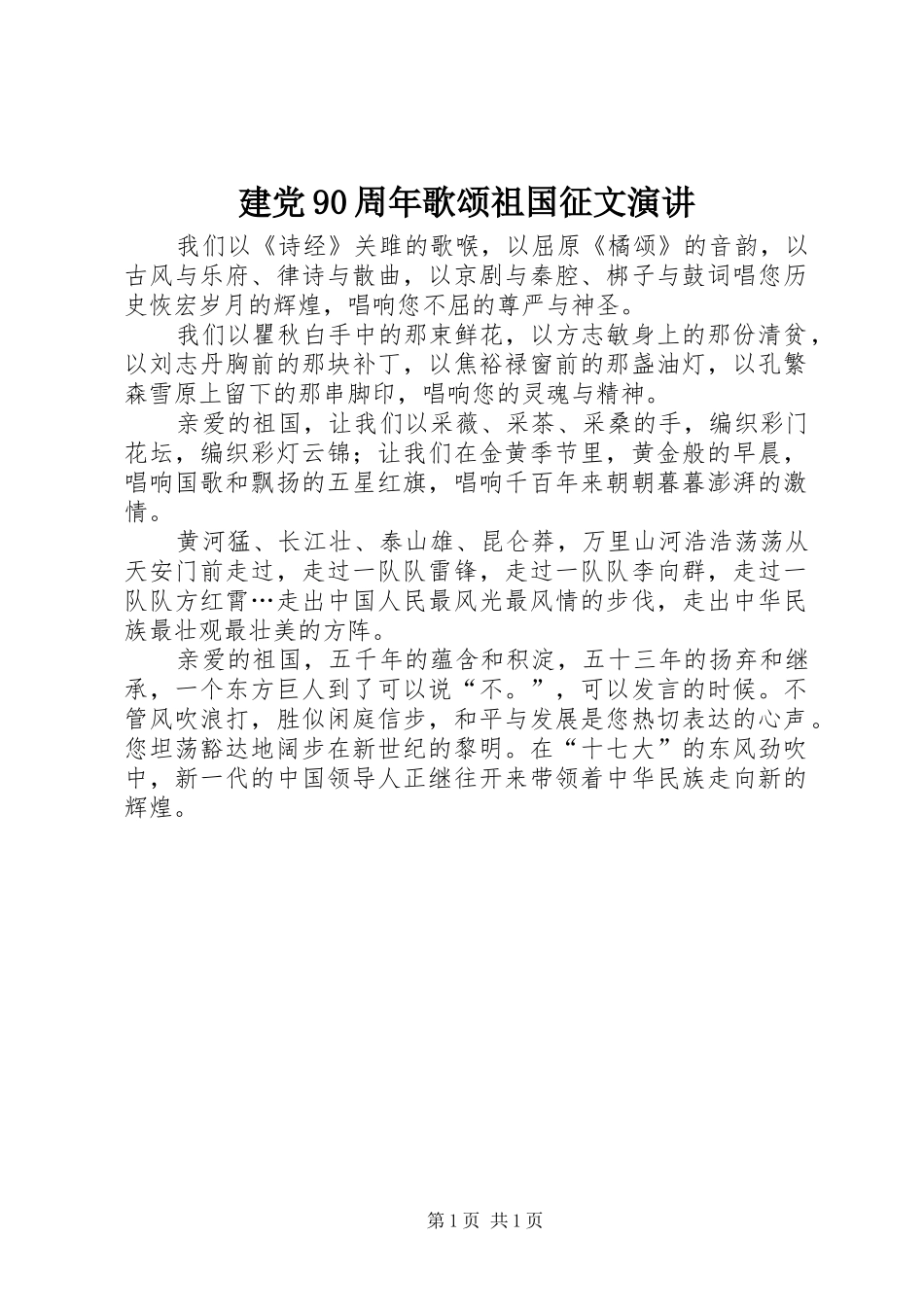 建党90周年歌颂祖国征文演讲

我们以《诗经》关雎的歌喉，以屈原《橘颂》的音韵，以古风与乐府、律诗与散曲，以京剧与秦腔、梆子与鼓词唱您历史恢宏岁月的辉煌，唱响您不屈的尊严与神圣。

我们以瞿秋白手中的那束鲜花，以方志敏身上的那份清贫，以刘志丹胸前的那块补丁，以焦裕禄窗前的那盏油灯，以孔繁森雪原上留下的那串脚印，唱响您的灵魂与精神。

亲爱的祖国，让我们以采薇、采茶、采桑的手，编织彩门花坛，编织彩灯云锦；让我们在金黄季节里，黄金般的早晨，唱响国歌和飘扬的五星红旗，唱响千百年来朝朝暮暮澎湃的激情。

黄河猛、长江壮、泰山雄、昆仑莽，万里山河浩浩荡荡从天安门前走过，走过一队队雷锋，走过一队队李向群，走过一队队方红霄…走出中国人民最风光最风情的步伐，走出中华民族最壮观最壮美的方阵。

亲爱的祖国，五千年的蕴含和积淀，五十三年的扬弃和继承，一个东方巨人到了可以说“不。”，可以发言的时候。不管风吹浪打，胜似闲庭信步，和平与发展是您热切表达的心声。您坦荡豁达地阔步在新世纪的黎明。在“十七大”的东风劲吹中，新一代的中国领导人正继往开来带领着中华民族走向新的辉煌。

第1页 共1页